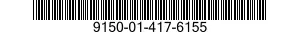 9150-01-417-6155